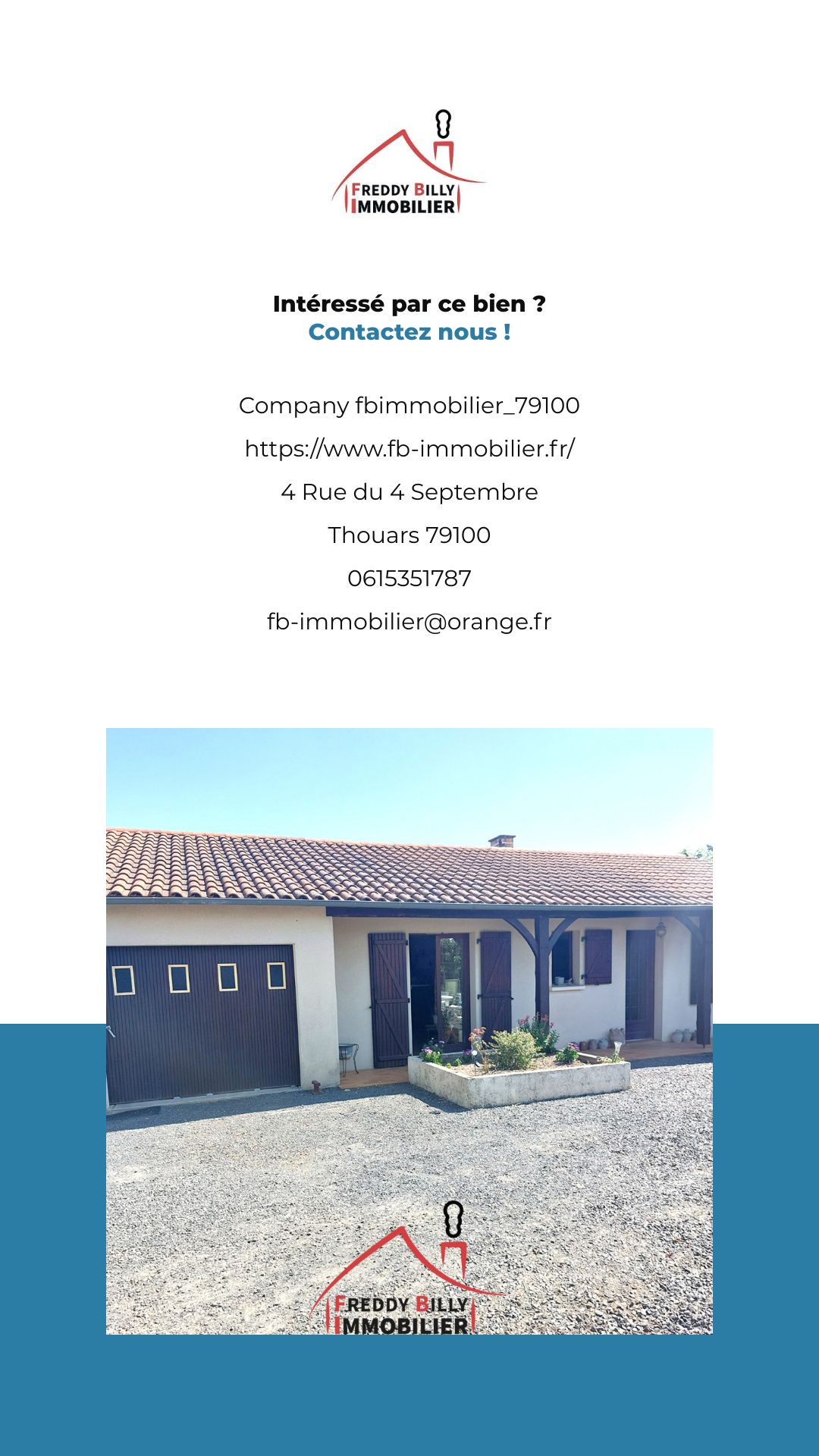 FREDDY BILLY
IMMOBILIER

Intéressé par ce bien ?
Contactez nous !

Company fbimmobilier_79100

https://www.fb-immobilier.fr/

4 Rue du 4 Septembre

Thouars 79100

0615351787

fb-immobilier@orange.fr

FREDDY BILLY
IMMOBILIER